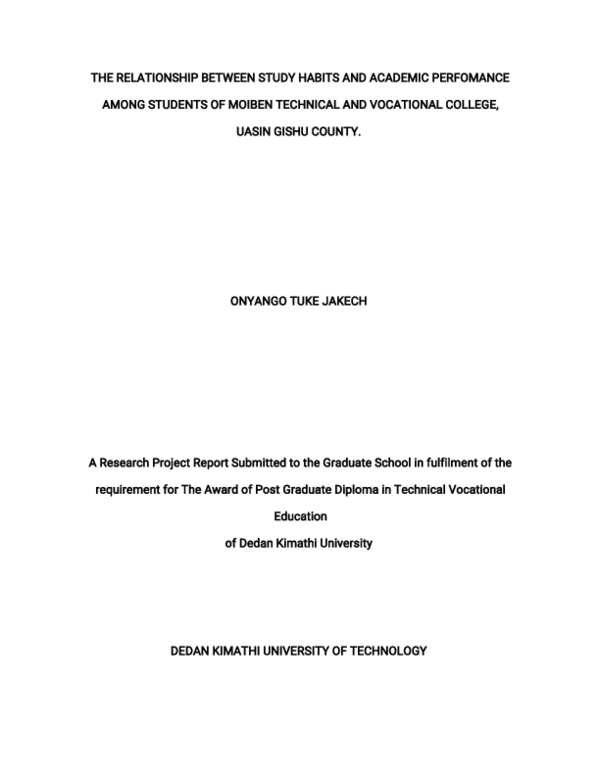 THE RELATIONSHIP BETWEEN STUDY HABITS AND ACADEMIC PERFOMANCE AMONG STUDENTS OF MOIBEN TECHNICAL AND VOCATIONAL COLLEGE, UASIN GISHU COUNTY.

ONYANGO TUKE JAKECH

A Research Project Report Submitted to the Graduate School in fulfilment of the requirement for The Award of Post Graduate Diploma in Technical Vocational Education
of Dedan Kimathi University

DEDAN KIMATHI UNIVERSITY OF TECHNOLOGY